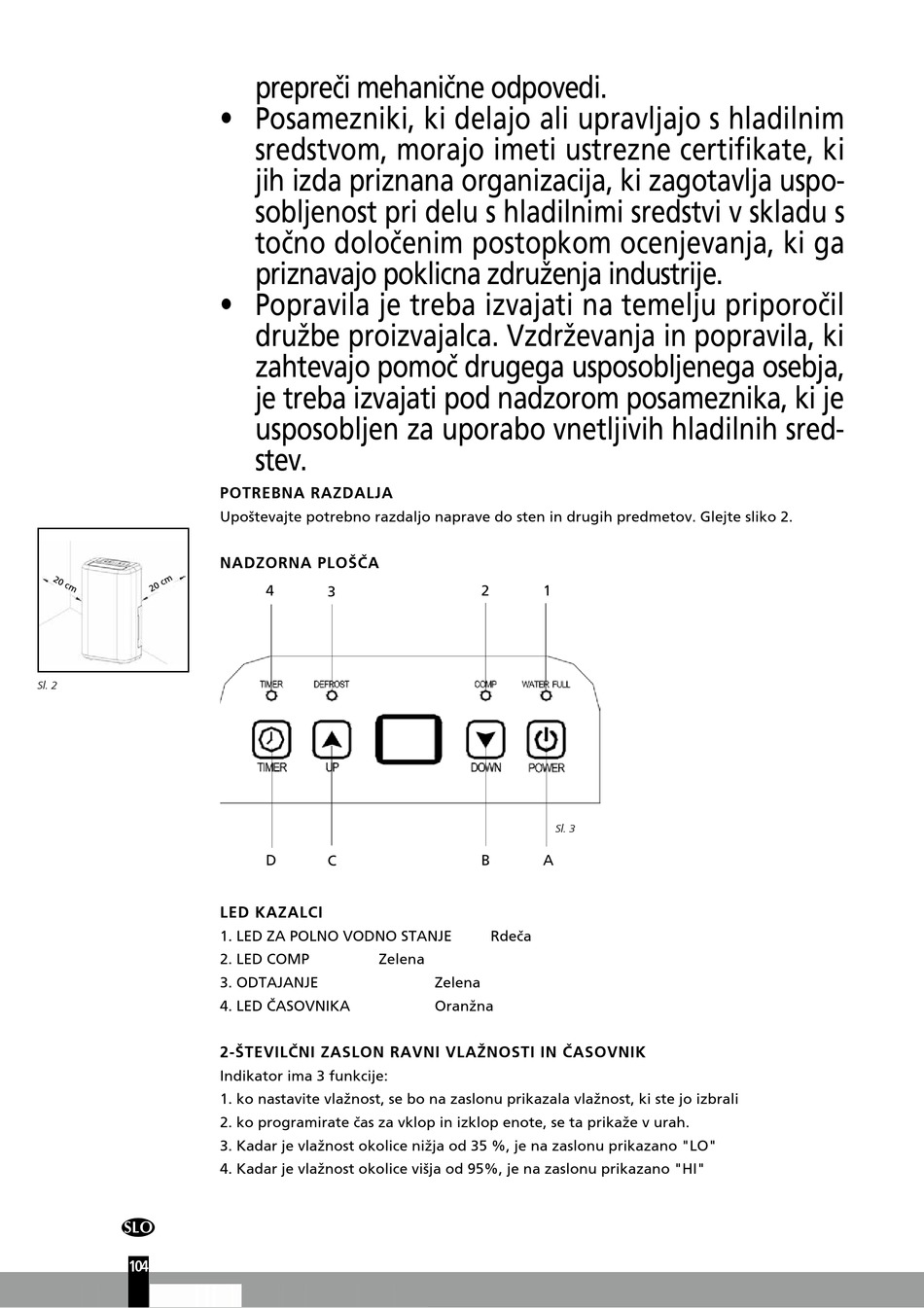 prepreči mehanične odpovedi.

• Posamezniki, ki delajo ali upravljajo s hladilnim sredstvom, morajo imeti ustrezne certifikate, ki jih izda priznana organizacija, ki zagotavlja usposobljenost pri delu s hladilnimi sredstvi v skladu s točno določenim postopkom ocenjevanja, ki ga priznavajo poklicna združenja industrije.

• Popravila je treba izvajati na temelju priporočil družbe proizvajalca. Vzdrževanja in popravila, ki zahtevajo pomoč drugega usposobljenega osebja, je treba izvajati pod nadzorom posameznika, ki je usposobljen za uporabo vnetljivih hladilnih sredstev.

POTREBNA RAZDALJA

Upoštevajte potrebno razdaljo naprave do sten in drugih predmetov. Glejte sliko 2.

20 cm

20 cm

Sl. 2

NADZORNA PLOŠČA

4 3 2 1

TIMER DEFROST COMP WATER FULL

TIMER UP DOWN POWER

Sl. 3

D C B A

LED KAZALCI

1. LED ZA POLNO VODNO STANJE Rdeča
2. LED COMP Zelena
3. ODTAJANJE Zelena
4. LED ČASOVNIKA Oranžna

2-ŠTEVILČNI ZASLON RAVNI VLAŽNOSTI IN ČASOVNIK

Indikator ima 3 funkcije:
1. ko nastavite vlažnost, se bo na zaslonu prikazala vlažnost, ki ste jo izbrali
2. ko programirate čas za vklop in izklop enote, se ta prikaže v urah.
3. Kadar je vlažnost okolice nižja od 35 %, je na zaslonu prikazano "LO"
4. Kadar je vlažnost okolice višja od 95%, je na zaslonu prikazano "HI"

SLO

104